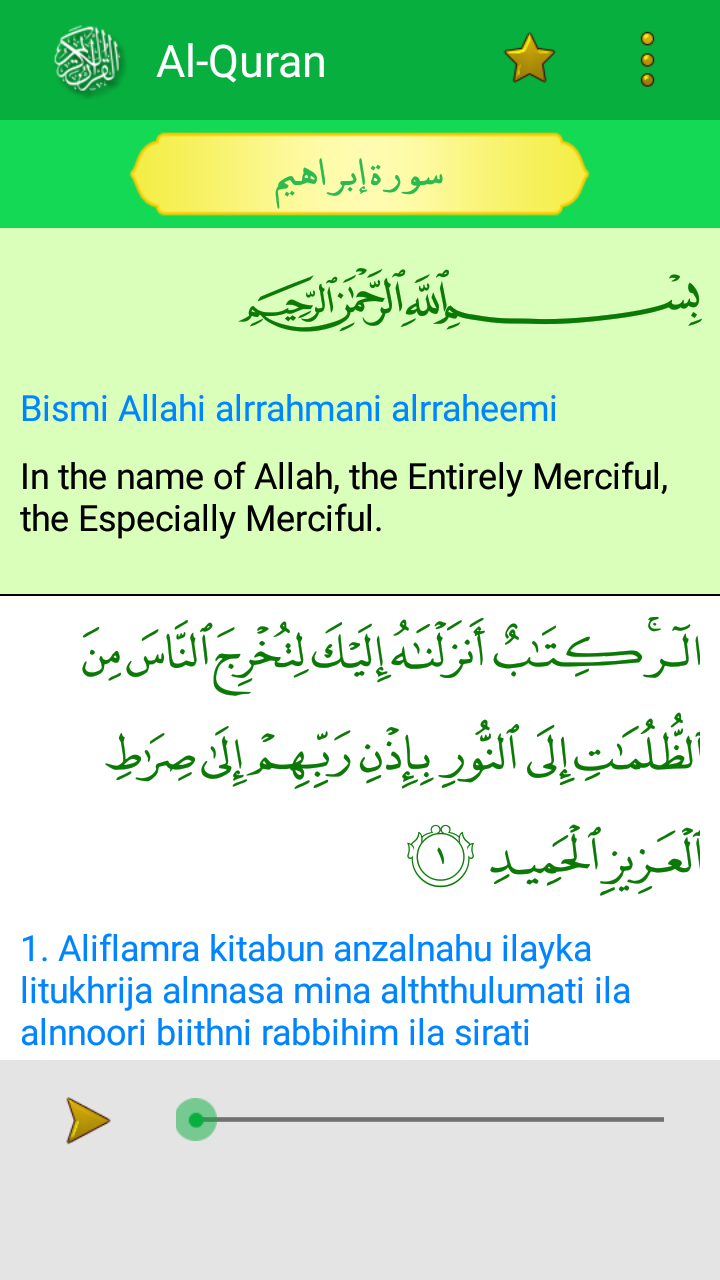 Al-Quran

سورة إبراهيم

بِسْمِ ٱللَّهِ ٱلرَّحْمَٰنِ ٱلرَّحِيمِ

Bismi Allahi alrrahmani alrraheemi

In the name of Allah, the Entirely Merciful, the Especially Merciful.

الٓر ۚ كِتَٰبٌ أَنزَلْنَٰهُ إِلَيْكَ لِتُخْرِجَ ٱلنَّاسَ مِنَ ٱلظُّلُمَٰتِ إِلَى ٱلنُّورِ بِإِذْنِ رَبِّهِمْ إِلَىٰ صِرَٰطِ ٱلْعَزِيزِ ٱلْحَمِيدِ ١

1. Aliflamra kitabun anzalnahu ilayka litukhrija alnnasa mina alththulumati ila alnnoori biithni rabbihim ila sirati